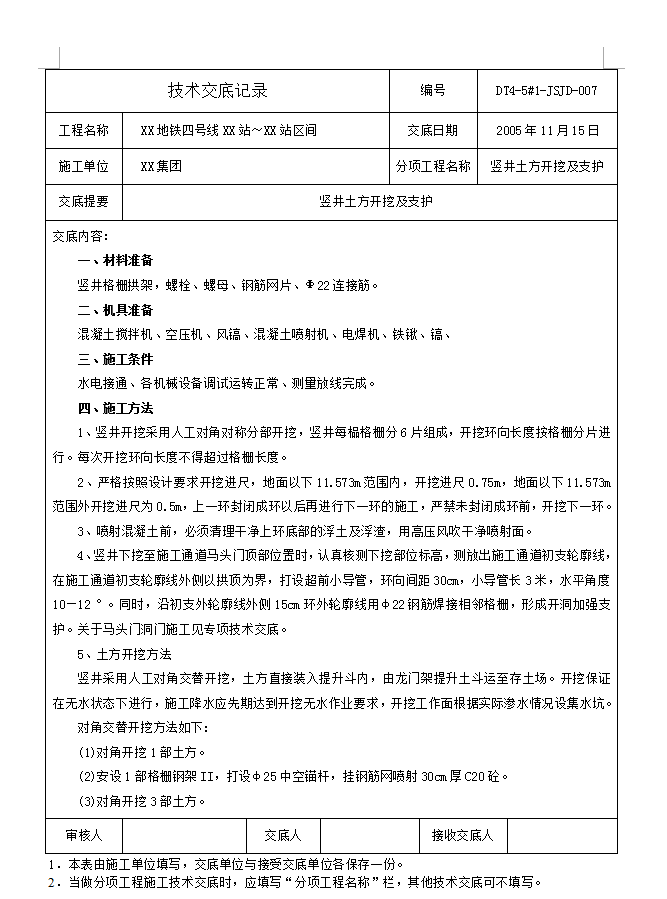 | 技术交底记录 | | 编号 | DT4-5#1-JSJD-007 |
|---|---|---|---|
| 工程名称 | XX地铁四号线XX站～XX站区间 | 交底日期 | 2005年11月15日 |
| 施工单位 | XX集团 | 分项工程名称 | 竖井土方开挖及支护 |
| 交底提要 | 竖井土方开挖及支护 | | |

交底内容：

一、材料准备

竖井格栅拱架，螺栓、螺母、钢筋网片、Φ22连接筋。

二、机具准备

混凝土搅拌机、空压机、风镐、混凝土喷射机、电焊机、铁锹、镐、

三、施工条件

水电接通、各机械设备调试运转正常、测量放线完成。

四、施工方法

1、竖井开挖采用人工对角对称分部开挖，竖井每榀格栅分6片组成，开挖环向长度按格栅分片进行。每次开挖环向长度不得超过格栅长度。

2、严格按照设计要求开挖进尺，地面以下11.573m范围内，开挖进尺0.75m，地面以下11.573m范围外开挖进尺为0.5m，上一环封闭成环以后再进行下一环的施工，严禁未封闭成环前，开挖下一环。

3、喷射混凝土前，必须清理干净上环底部的浮土及浮渣，用高压风吹干净喷射面。

4、竖井下挖至施工通道马头门顶部位置时，认真核测下挖部位标高，测放出施工通道初支轮廓线，在施工通道初支轮廓线外侧以拱顶为界，打设超前小导管，环向间距30cm，小导管长3米，水平角度10-12°。同时，沿初支外轮廓线外侧15cm环外轮廓线用Φ22钢筋焊接相邻格栅，形成开洞加强支护。关于马头门洞门施工见专项技术交底。

5、土方开挖方法

竖井采用人工对角交替开挖，土方直接装入提升斗内，由龙门架提升土斗运至存土场。开挖保证在无水状态下进行，施工降水应先期达到开挖无水作业要求，开挖工作面根据实际渗水情况设集水坑。

对角交替开挖方法如下：

(1)对角开挖1部土方。

(2)安设1部格栅钢架II，打设Φ25中空锚杆，挂钢筋网喷射30cm厚C20砼。

(3)对角开挖3部土方。

| 审核人 | | 交底人 | | 接收交底人 | |
|---|---|---|---|---|---|

1．本表由施工单位填写，交底单位与接受交底单位各保存一份。
2．当做分项工程施工技术交底时，应填写“分项工程名称”栏，其他技术交底可不填写。